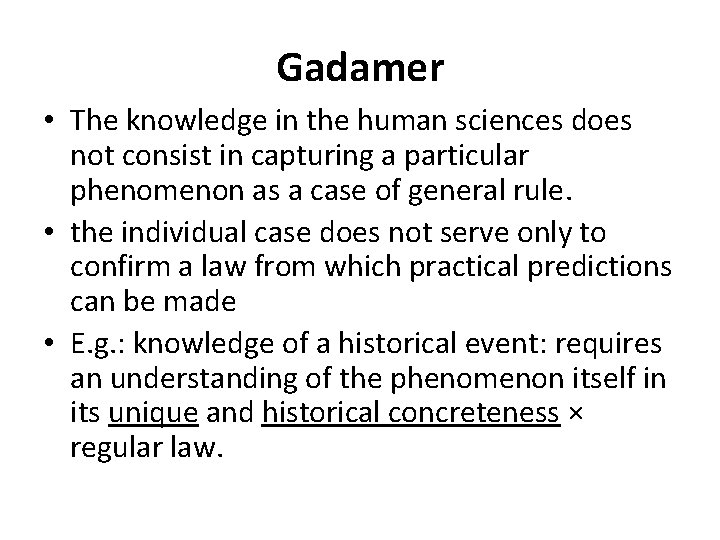 Gadamer

• The knowledge in the human sciences does not consist in capturing a particular phenomenon as a case of general rule.
• the individual case does not serve only to confirm a law from which practical predictions can be made
• E.g.: knowledge of a historical event: requires an understanding of the phenomenon itself in its unique and historical concreteness × regular law.